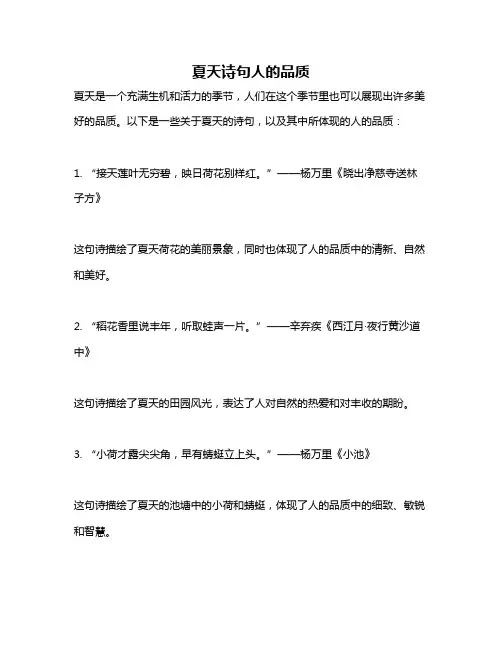 夏天诗句人的品质

夏天是一个充满生机和活力的季节，人们在这个季节里也可以展现出许多美好的品质。以下是一些关于夏天的诗句，以及其中所体现的人的品质：

1. “接天莲叶无穷碧，映日荷花别样红。”——杨万里《晓出净慈寺送林子方》

这句诗描绘了夏天荷花的美丽景象，同时也体现了人的品质中的清新、自然和美好。

2. “稻花香里说丰年，听取蛙声一片。”——辛弃疾《西江月·夜行黄沙道中》

这句诗描绘了夏天的田园风光，表达了人对自然的热爱和对丰收的期盼。

3. “小荷才露尖尖角，早有蜻蜓立上头。”——杨万里《小池》

这句诗描绘了夏天的池塘中的小荷和蜻蜓，体现了人的品质中的细致、敏锐和智慧。